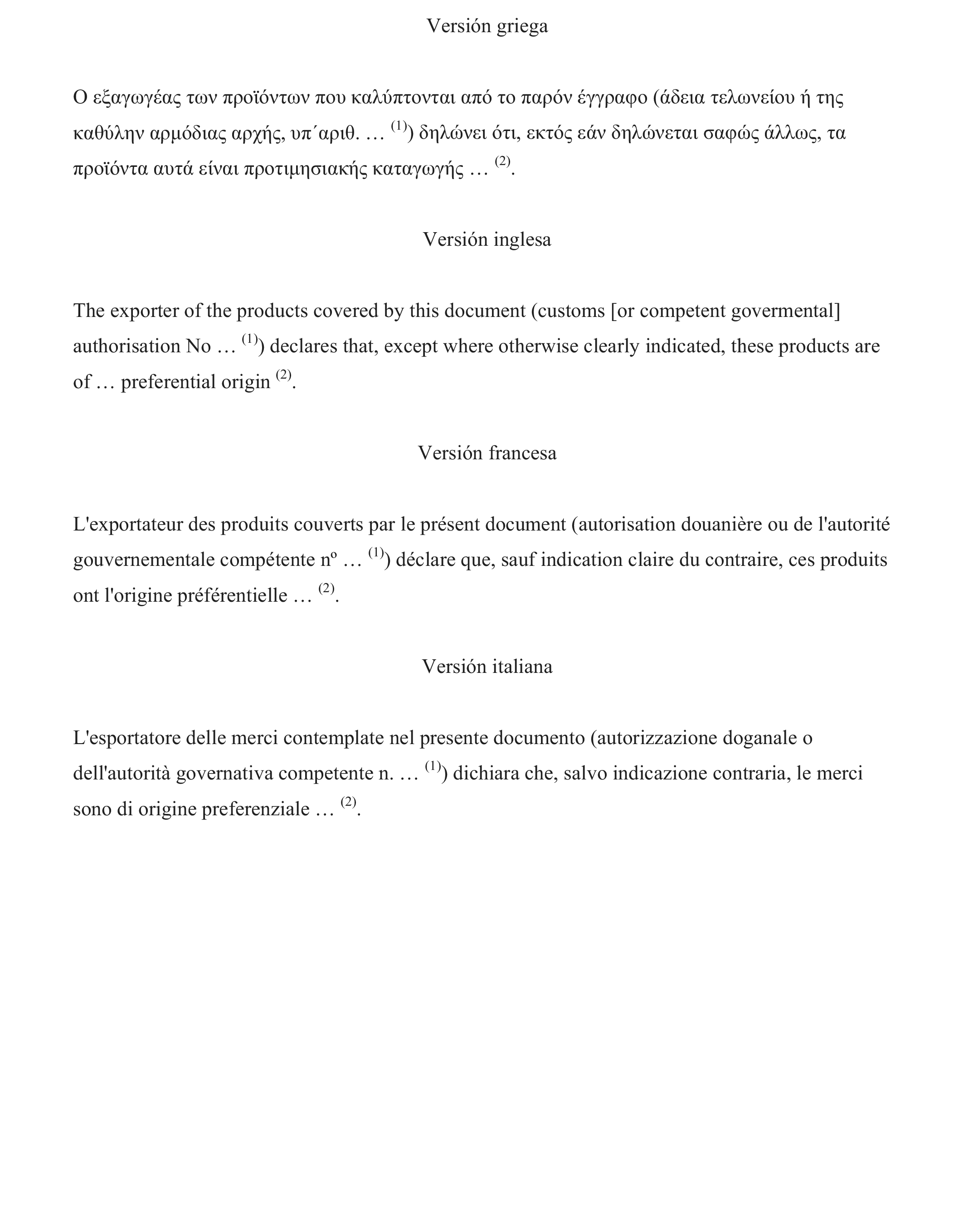 Versión griega

Ο εξαγωγέας των προϊόντων που καλύπτονται από το παρόν έγγραφο (άδεια τελωνείου ή της καθύλην αρμόδιας αρχής, υπ΄αριθ. … $^{(1)}$) δηλώνει ότι, εκτός εάν δηλώνεται σαφώς άλλως, τα προϊόντα αυτά είναι προτιμησιακής καταγωγής … $^{(2)}$.

Versión inglesa

The exporter of the products covered by this document (customs [or competent govermental] authorisation No … $^{(1)}$) declares that, except where otherwise clearly indicated, these products are of … preferential origin $^{(2)}$.

Versión francesa

L'exportateur des produits couverts par le présent document (autorisation douanière ou de l'autorité gouvernementale compétente nº … $^{(1)}$) déclare que, sauf indication claire du contraire, ces produits ont l'origine préférentielle … $^{(2)}$.

Versión italiana

L'esportatore delle merci contemplate nel presente documento (autorizzazione doganale o dell'autorità governativa competente n. … $^{(1)}$) dichiara che, salvo indicazione contraria, le merci sono di origine preferenziale … $^{(2)}$.